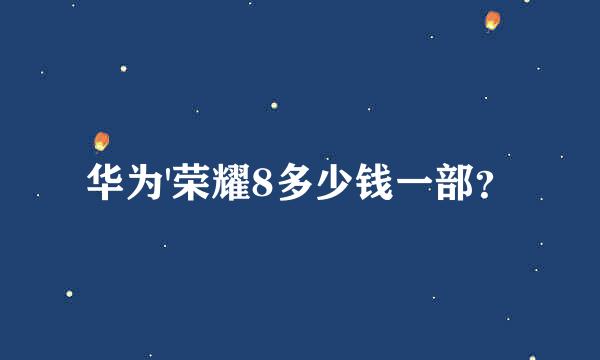 华为'荣耀8多少钱一部?